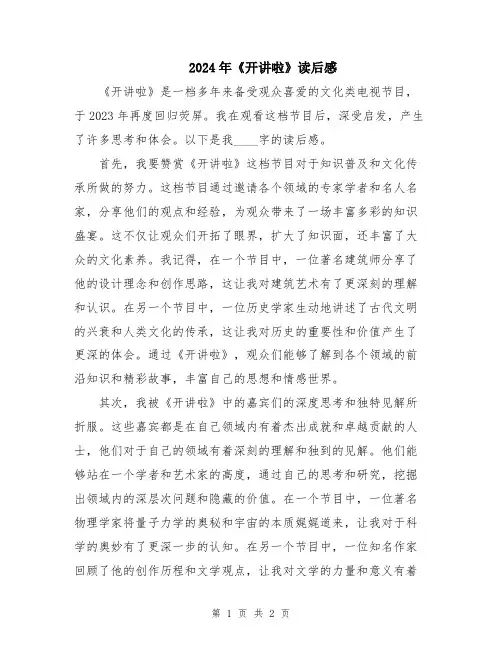 2024年《开讲啦》读后感

《开讲啦》是一档多年来备受观众喜爱的文化类电视节目，于2023年再度回归荧屏。我在观看这档节目后，深受启发，产生了许多思考和体会。以下是我____字的读后感。

首先，我要赞赏《开讲啦》这档节目对于知识普及和文化传承所做的努力。这档节目通过邀请各个领域的专家学者和名人名家，分享他们的观点和经验，为观众带来了一场丰富多彩的知识盛宴。这不仅让观众们开拓了眼界，扩大了知识面，还丰富了大众的文化素养。我记得，在一个节目中，一位著名建筑师分享了他的设计理念和创作思路，这让我对建筑艺术有了更深刻的理解和认识。在另一个节目中，一位历史学家生动地讲述了古代文明的兴衰和人类文化的传承，这让我对历史的重要性和价值产生了更深的体会。通过《开讲啦》，观众们能够了解到各个领域的前沿知识和精彩故事，丰富自己的思想和情感世界。

其次，我被《开讲啦》中的嘉宾们的深度思考和独特见解所折服。这些嘉宾都是在自己领域内有着杰出成就和卓越贡献的人士，他们对于自己的领域有着深刻的理解和独到的见解。他们能够站在一个学者和艺术家的高度，通过自己的思考和研究，挖掘出领域内的深层次问题和隐藏的价值。在一个节目中，一位著名物理学家将量子力学的奥秘和宇宙的本质娓娓道来，让我对于科学的奥妙有了更深一步的认知。在另一个节目中，一位知名作家回顾了他的创作历程和文学观点，让我对文学的力量和意义有着

第 1 页 共 2 页